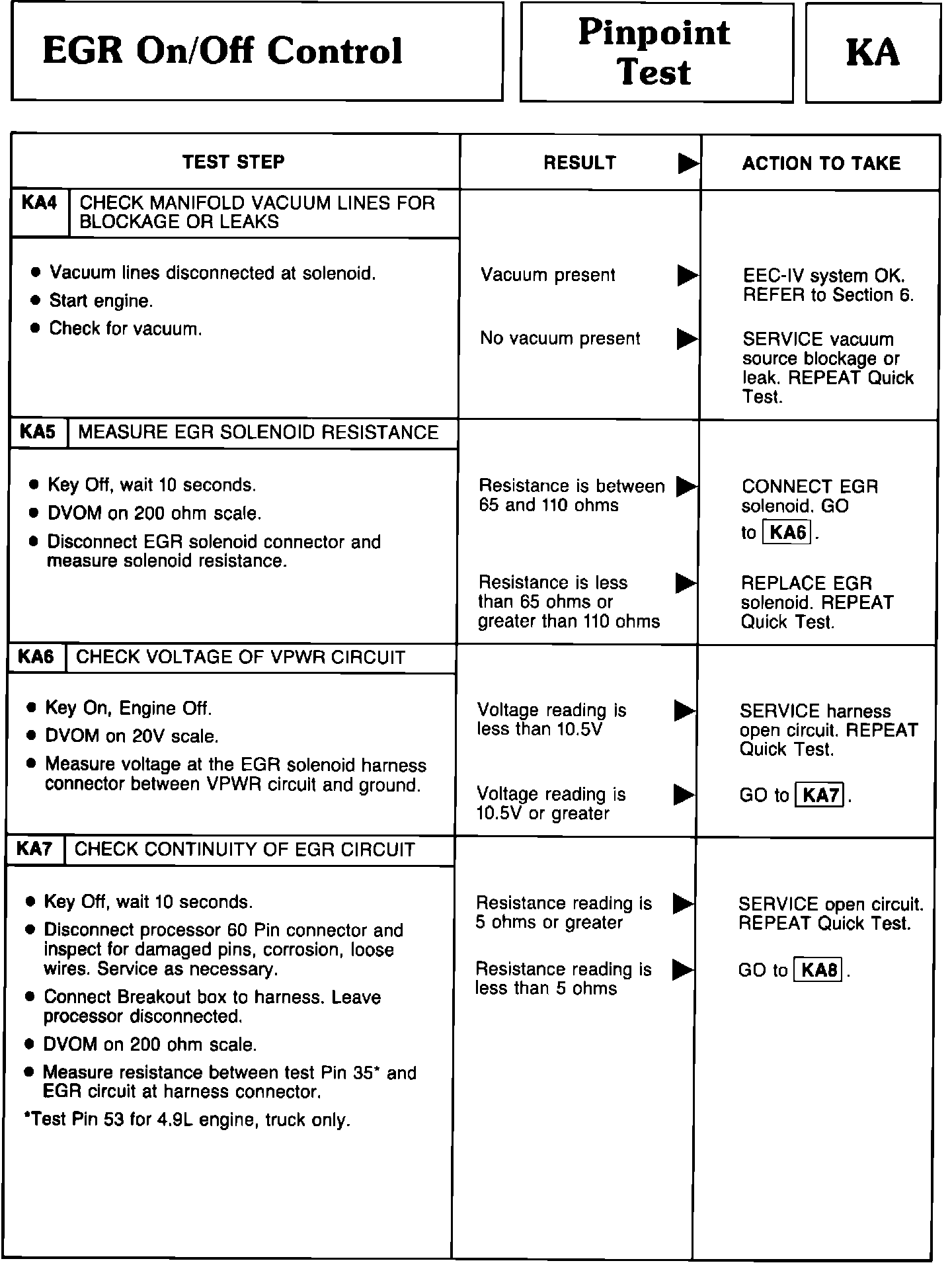 EGR On/Off Control

Pinpoint Test

KA

| TEST STEP | RESULT ▶ | ACTION TO TAKE |
|---|---|---|
| KA4 CHECK MANIFOLD VACUUM LINES FOR BLOCKAGE OR LEAKS | | |
| • Vacuum lines disconnected at solenoid. • Start engine. • Check for vacuum. | Vacuum present ▶ | EEC-IV system OK. REFER to Section 6. |
| | No vacuum present ▶ | SERVICE vacuum source blockage or leak. REPEAT Quick Test. |
| KA5 MEASURE EGR SOLENOID RESISTANCE | | |
| • Key Off, wait 10 seconds. • DVOM on 200 ohm scale. • Disconnect EGR solenoid connector and measure solenoid resistance. | Resistance is between 65 and 110 ohms ▶ | CONNECT EGR solenoid. GO to KA6. |
| | Resistance is less than 65 ohms or greater than 110 ohms ▶ | REPLACE EGR solenoid. REPEAT Quick Test. |
| KA6 CHECK VOLTAGE OF VPWR CIRCUIT | | |
| • Key On, Engine Off. • DVOM on 20V scale. • Measure voltage at the EGR solenoid harness connector between VPWR circuit and ground. | Voltage reading is less than 10.5V ▶ | SERVICE harness open circuit. REPEAT Quick Test. |
| | Voltage reading is 10.5V or greater ▶ | GO to KA7. |
| KA7 CHECK CONTINUITY OF EGR CIRCUIT | | |
| • Key Off, wait 10 seconds. • Disconnect processor 60 Pin connector and inspect for damaged pins, corrosion, loose wires. Service as necessary. • Connect Breakout box to harness. Leave processor disconnected. • DVOM on 200 ohm scale. • Measure resistance between test Pin 35* and EGR circuit at harness connector. *Test Pin 53 for 4.9L engine, truck only. | Resistance reading is 5 ohms or greater ▶ | SERVICE open circuit. REPEAT Quick Test. |
| | Resistance reading is less than 5 ohms ▶ | GO to KA8. |